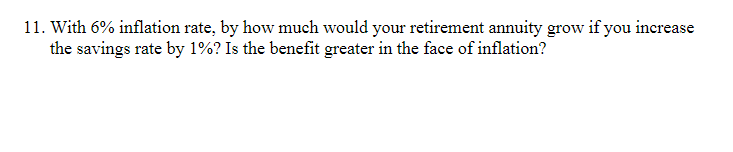 11. With 6% inflation rate, by how much would your retirement annuity grow if you increase the savings rate by 1%? Is the benefit greater in the face of inflation?